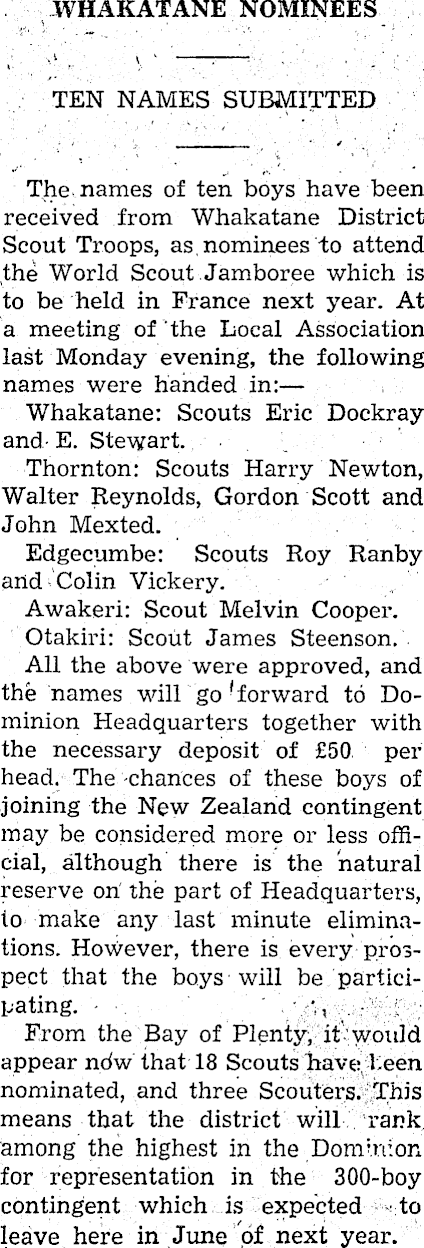 WHAKATANE NOMINEES

TEN NAMES SUBMITTED

The names of ten boys have been received from Whakatane District Scout Troops, as nominees to attend the World Scout Jamboree which is to be held in France next year. At a meeting of the Local Association last Monday evening, the following names were handed in:—

Whakatane: Scouts Eric Dockray and E. Stewart.

Thornton: Scouts Harry Newton, Walter Reynolds, Gordon Scott and John Mexted.

Edgecumbe: Scouts Roy Ranby and Colin Vickery.

Awakeri: Scout Melvin Cooper.

Otakiri: Scout James Steenson.

All the above were approved, and the names will go forward to Dominion Headquarters together with the necessary deposit of £50 per head. The chances of these boys of joining the New Zealand contingent may be considered more or less official, although there is the natural reserve on the part of Headquarters, to make any last minute eliminations. However, there is every prospect that the boys will be participating.

From the Bay of Plenty, it would appear now that 18 Scouts have been nominated, and three Scouters. This means that the district will rank among the highest in the Dominion for representation in the 300-boy contingent which is expected to leave here in June of next year.